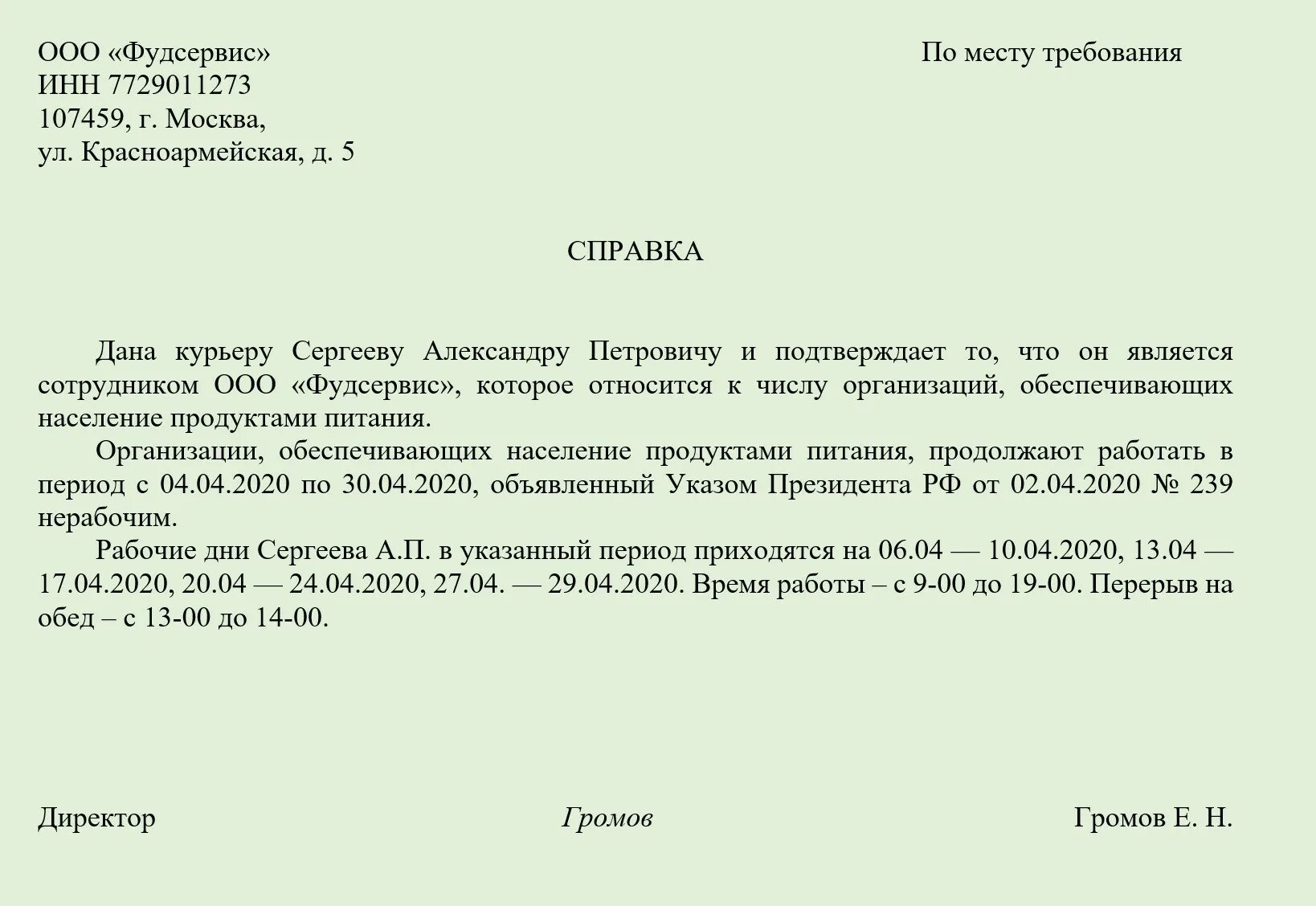 ООО «Фудсервис»
ИНН 7729011273
107459, г. Москва,
ул. Красноармейская, д. 5

По месту требования

СПРАВКА

Дана курьеру Сергееву Александру Петровичу и подтверждает то, что он является сотрудником ООО «Фудсервис», которое относится к числу организаций, обеспечивающих население продуктами питания.

Организации, обеспечивающих население продуктами питания, продолжают работать в период с 04.04.2020 по 30.04.2020, объявленный Указом Президента РФ от 02.04.2020 № 239 нерабочим.

Рабочие дни Сергеева А.П. в указанный период приходятся на 06.04 — 10.04.2020, 13.04 — 17.04.2020, 20.04 — 24.04.2020, 27.04. — 29.04.2020. Время работы – с 9-00 до 19-00. Перерыв на обед – с 13-00 до 14-00.

Директор Громов Громов Е. Н.